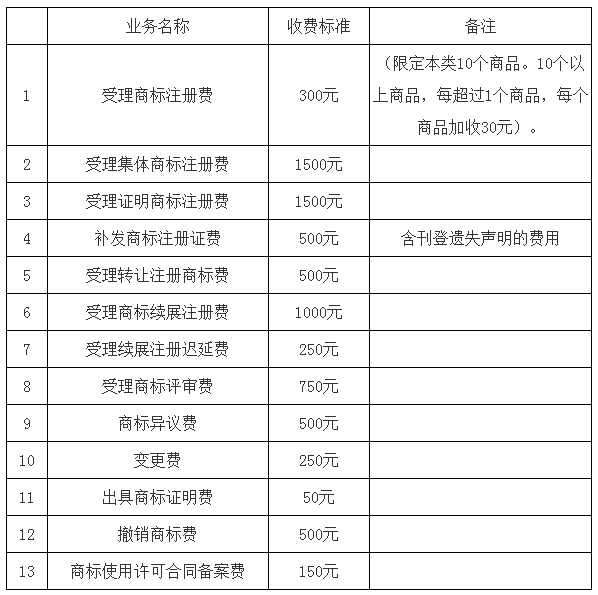 | | 业务名称 | 收费标准 | 备注 |
|---|---|---|---|
| 1 | 受理商标注册费 | 300元 | （限定本类10个商品。10个以上商品，每超过1个商品，每个商品加收30元）。 |
| 2 | 受理集体商标注册费 | 1500元 | |
| 3 | 受理证明商标注册费 | 1500元 | |
| 4 | 补发商标注册证费 | 500元 | 含刊登遗失声明的费用 |
| 5 | 受理转让注册商标费 | 500元 | |
| 6 | 受理商标续展注册费 | 1000元 | |
| 7 | 受理续展注册迟延费 | 250元 | |
| 8 | 受理商标评审费 | 750元 | |
| 9 | 商标异议费 | 500元 | |
| 10 | 变更费 | 250元 | |
| 11 | 出具商标证明费 | 50元 | |
| 12 | 撤销商标费 | 500元 | |
| 13 | 商标使用许可合同备案费 | 150元 | |